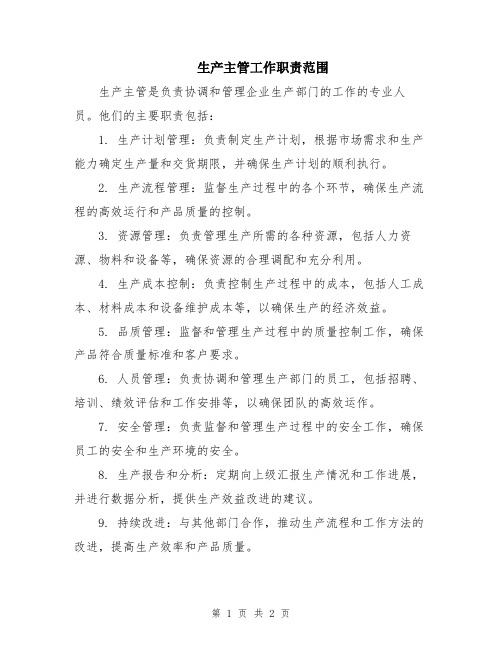 生产主管工作职责范围

生产主管是负责协调和管理企业生产部门的工作的专业人员。他们的主要职责包括：

1. 生产计划管理：负责制定生产计划，根据市场需求和生产能力确定生产量和交货期限，并确保生产计划的顺利执行。

2. 生产流程管理：监督生产过程中的各个环节，确保生产流程的高效运行和产品质量的控制。

3. 资源管理：负责管理生产所需的各种资源，包括人力资源、物料和设备等，确保资源的合理调配和充分利用。

4. 生产成本控制：负责控制生产过程中的成本，包括人工成本、材料成本和设备维护成本等，以确保生产的经济效益。

5. 品质管理：监督和管理生产过程中的质量控制工作，确保产品符合质量标准和客户要求。

6. 人员管理：负责协调和管理生产部门的员工，包括招聘、培训、绩效评估和工作安排等，以确保团队的高效运作。

7. 安全管理：负责监督和管理生产过程中的安全工作，确保员工的安全和生产环境的安全。

8. 生产报告和分析：定期向上级汇报生产情况和工作进展，并进行数据分析，提供生产效益改进的建议。

9. 持续改进：与其他部门合作，推动生产流程和工作方法的改进，提高生产效率和产品质量。

第 1 页 共 2 页